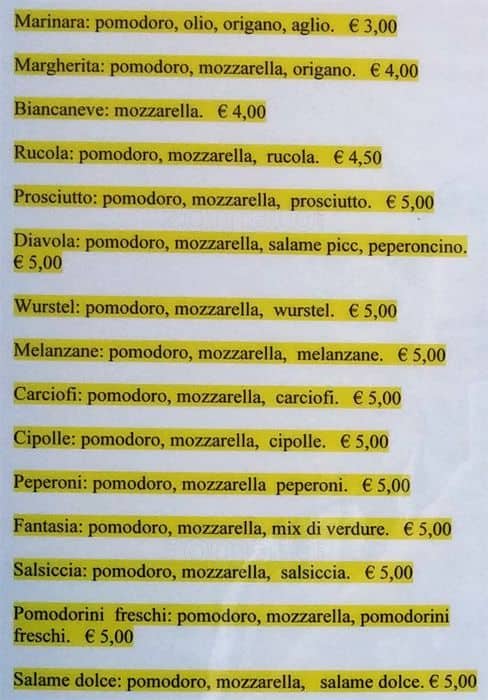 Marinara: pomodoro, olio, origano, aglio. € 3,00

Margherita: pomodoro, mozzarella, origano. € 4,00

Biancaneve: mozzarella. € 4,00

Rucola: pomodoro, mozzarella, rucola. € 4,50

Prosciutto: pomodoro, mozzarella, prosciutto. € 5,00

Diavola: pomodoro, mozzarella, salame picc, peperoncino. € 5,00

Wurstel: pomodoro, mozzarella, wurstel. € 5,00

Melanzane: pomodoro, mozzarella, melanzane. € 5,00

Carciofi: pomodoro, mozzarella, carciofi. € 5,00

Cipolle: pomodoro, mozzarella, cipolle. € 5,00

Peperoni: pomodoro, mozzarella peperoni. € 5,00

Fantasia: pomodoro, mozzarella, mix di verdure. € 5,00

Salsiccia: pomodoro, mozzarella, salsiccia. € 5,00

Pomodorini freschi: pomodoro, mozzarella, pomodorini freschi. € 5,00

Salame dolce: pomodoro, mozzarella, salame dolce. € 5,00